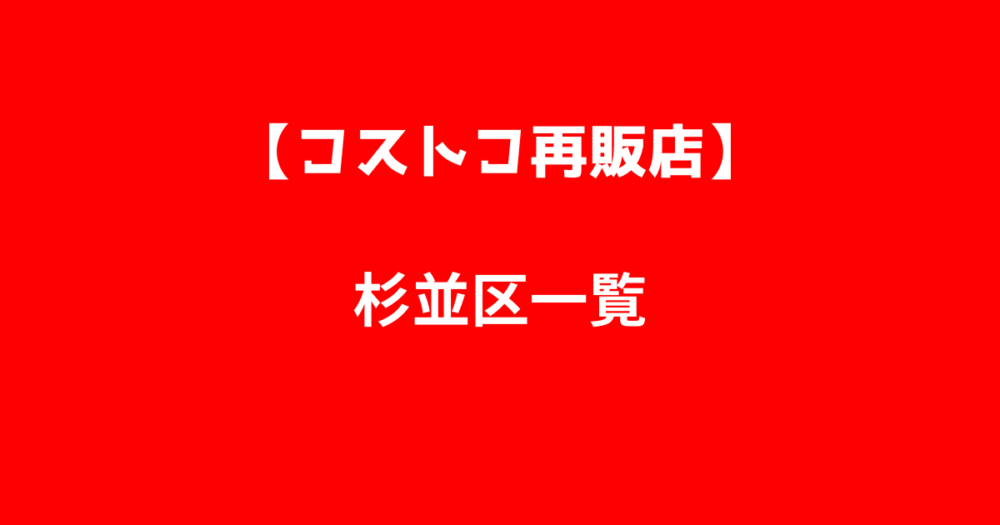 【コストコ再販店】

杉並区一覧